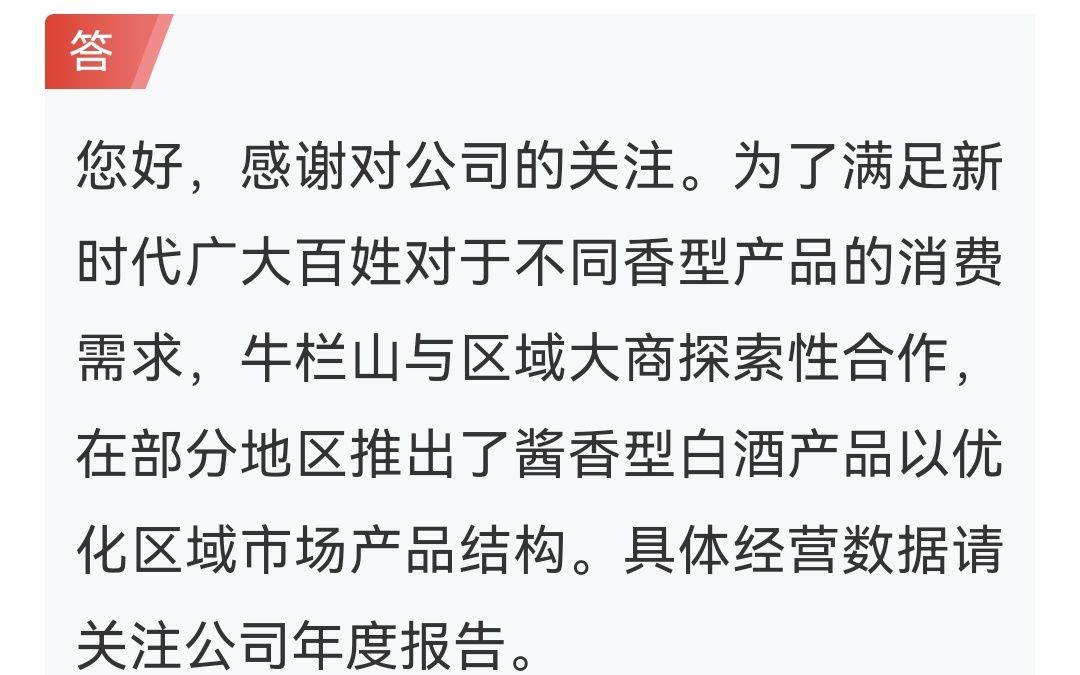 答

您好，感谢对公司的关注。为了满足新时代广大百姓对于不同香型产品的消费需求，牛栏山与区域大商探索性合作，在部分地区推出了酱香型白酒产品以优化区域市场产品结构。具体经营数据请关注公司年度报告。